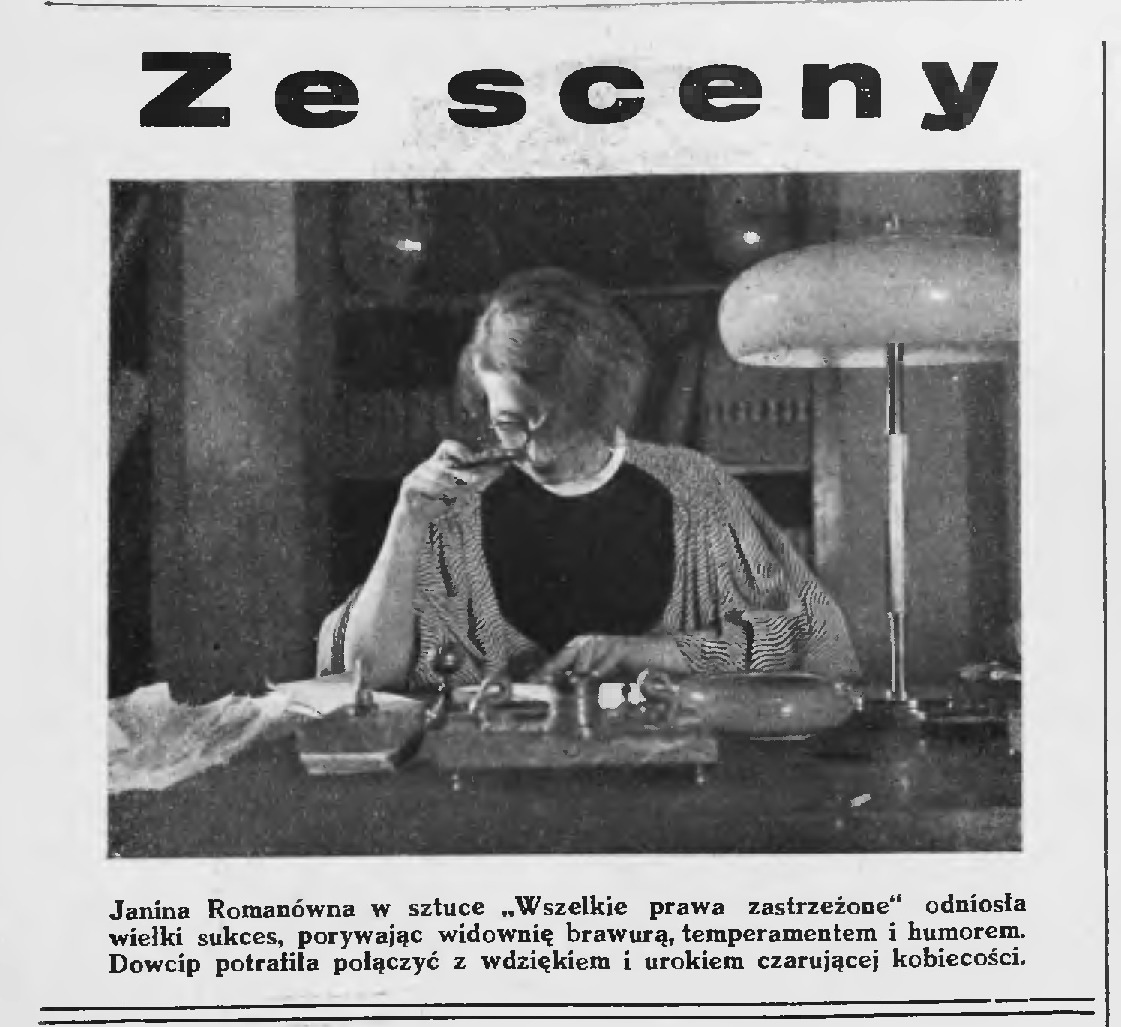 Ze sceny

Janina Romanówna w sztuce „Wszelkie prawa zastrzeżone" odniosła wielki sukces, porywając widownię brawurą, temperamentem i humorem. Dowcip potrafiła połączyć z wdziękiem i urokiem czarującej kobiecości.